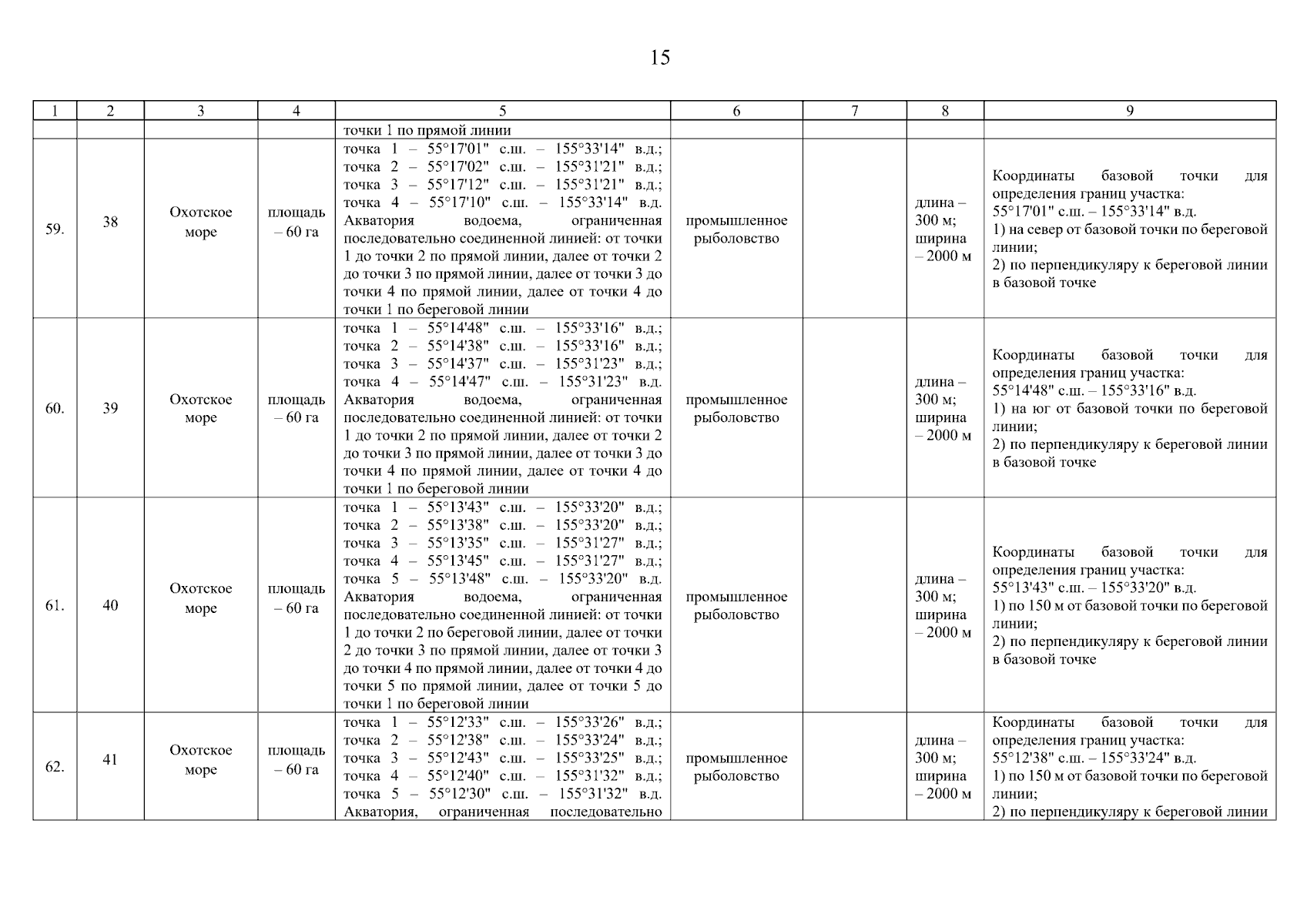 15

| 1 | 2 | 3 | 4 | 5 | 6 | 7 | 8 | 9 |
|---|---|---|---|---|---|---|---|---|
| | | | | точки 1 по прямой линии | | | | |
| 59. | 38 | Охотское море | площадь – 60 га | точка 1 – 55°17'01" с.ш. – 155°33'14" в.д.; точка 2 – 55°17'02" с.ш. – 155°31'21" в.д.; точка 3 – 55°17'12" с.ш. – 155°31'21" в.д.; точка 4 – 55°17'10" с.ш. – 155°33'14" в.д. Акватория водоема, ограниченная последовательно соединенной линией: от точки 1 до точки 2 по прямой линии, далее от точки 2 до точки 3 по прямой линии, далее от точки 3 до точки 4 по прямой линии, далее от точки 4 до точки 1 по береговой линии | промышленное рыболовство | | длина – 300 м; ширина – 2000 м | Координаты базовой точки для определения границ участка: 55°17'01" с.ш. – 155°33'14" в.д. 1) на север от базовой точки по береговой линии; 2) по перпендикуляру к береговой линии в базовой точке |
| 60. | 39 | Охотское море | площадь – 60 га | точка 1 – 55°14'48" с.ш. – 155°33'16" в.д.; точка 2 – 55°14'38" с.ш. – 155°33'16" в.д.; точка 3 – 55°14'37" с.ш. – 155°31'23" в.д.; точка 4 – 55°14'47" с.ш. – 155°31'23" в.д. Акватория водоема, ограниченная последовательно соединенной линией: от точки 1 до точки 2 по прямой линии, далее от точки 2 до точки 3 по прямой линии, далее от точки 3 до точки 4 по прямой линии, далее от точки 4 до точки 1 по береговой линии | промышленное рыболовство | | длина – 300 м; ширина – 2000 м | Координаты базовой точки для определения границ участка: 55°14'48" с.ш. – 155°33'16" в.д. 1) на юг от базовой точки по береговой линии; 2) по перпендикуляру к береговой линии в базовой точке |
| 61. | 40 | Охотское море | площадь – 60 га | точка 1 – 55°13'43" с.ш. – 155°33'20" в.д.; точка 2 – 55°13'38" с.ш. – 155°33'20" в.д.; точка 3 – 55°13'35" с.ш. – 155°31'27" в.д.; точка 4 – 55°13'45" с.ш. – 155°31'27" в.д.; точка 5 – 55°13'48" с.ш. – 155°33'20" в.д. Акватория водоема, ограниченная последовательно соединенной линией: от точки 1 до точки 2 по береговой линии, далее от точки 2 до точки 3 по прямой линии, далее от точки 3 до точки 4 по прямой линии, далее от точки 4 до точки 5 по прямой линии, далее от точки 5 до точки 1 по береговой линии | промышленное рыболовство | | длина – 300 м; ширина – 2000 м | Координаты базовой точки для определения границ участка: 55°13'43" с.ш. – 155°33'20" в.д. 1) по 150 м от базовой точки по береговой линии; 2) по перпендикуляру к береговой линии в базовой точке |
| 62. | 41 | Охотское море | площадь – 60 га | точка 1 – 55°12'33" с.ш. – 155°33'26" в.д.; точка 2 – 55°12'38" с.ш. – 155°33'24" в.д.; точка 3 – 55°12'43" с.ш. – 155°33'25" в.д.; точка 4 – 55°12'40" с.ш. – 155°31'32" в.д.; точка 5 – 55°12'30" с.ш. – 155°31'32" в.д. Акватория, ограниченная последовательно | промышленное рыболовство | | длина – 300 м; ширина – 2000 м | Координаты базовой точки для определения границ участка: 55°12'38" с.ш. – 155°33'24" в.д. 1) по 150 м от базовой точки по береговой линии; 2) по перпендикуляру к береговой линии |